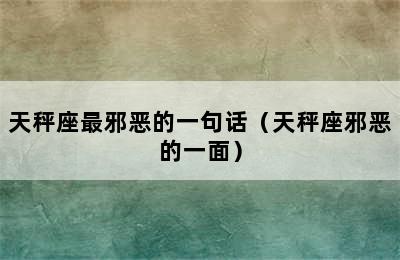 天秤座最邪恶的一句话（天秤座邪恶的一面）